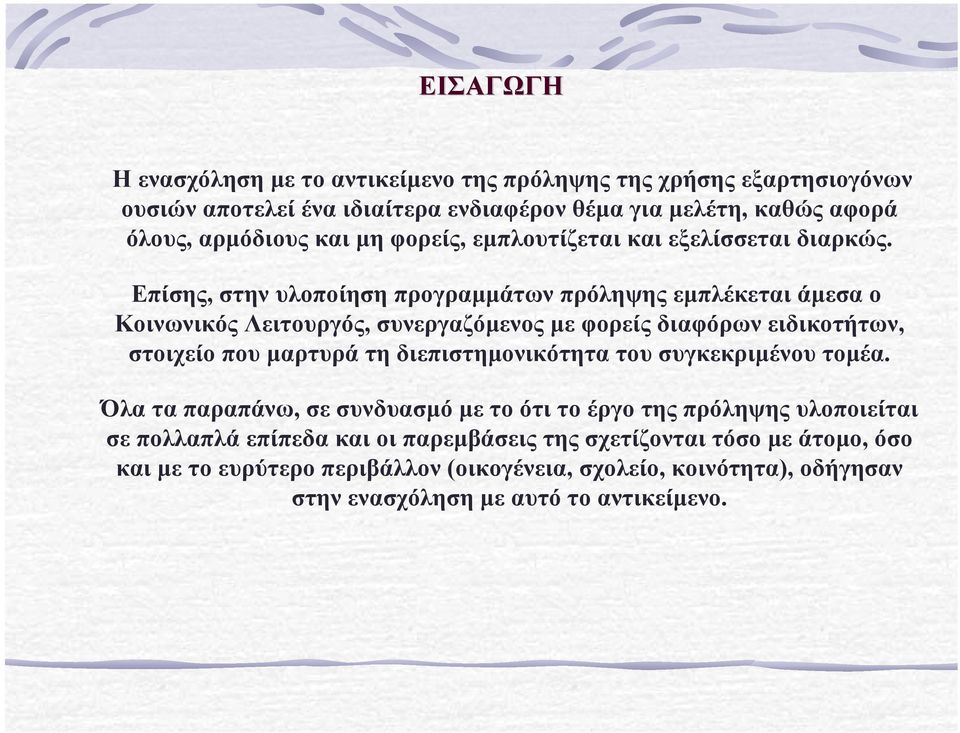 ΕΙΣΑΓΩΓΗ

Η ενασχόληση με το αντικείμενο της πρόληψης της χρήσης εξαρτησιογόνων ουσιών αποτελεί ένα ιδιαίτερα ενδιαφέρον θέμα για μελέτη, καθώς αφορά όλους, αρμόδιους και μη φορείς, εμπλουτίζεται και εξελίσσεται διαρκώς.

Επίσης, στην υλοποίηση προγραμμάτων πρόληψης εμπλέκεται άμεσα ο Κοινωνικός Λειτουργός, συνεργαζόμενος με φορείς διαφόρων ειδικοτήτων, στοιχείο που μαρτυρά τη διεπιστημονικότητα του συγκεκριμένου τομέα.

Όλα τα παραπάνω, σε συνδυασμό με το ότι το έργο της πρόληψης υλοποιείται σε πολλαπλά επίπεδα και οι παρεμβάσεις της σχετίζονται τόσο με άτομο, όσο και με το ευρύτερο περιβάλλον (οικογένεια, σχολείο, κοινότητα), οδήγησαν στην ενασχόληση με αυτό το αντικείμενο.